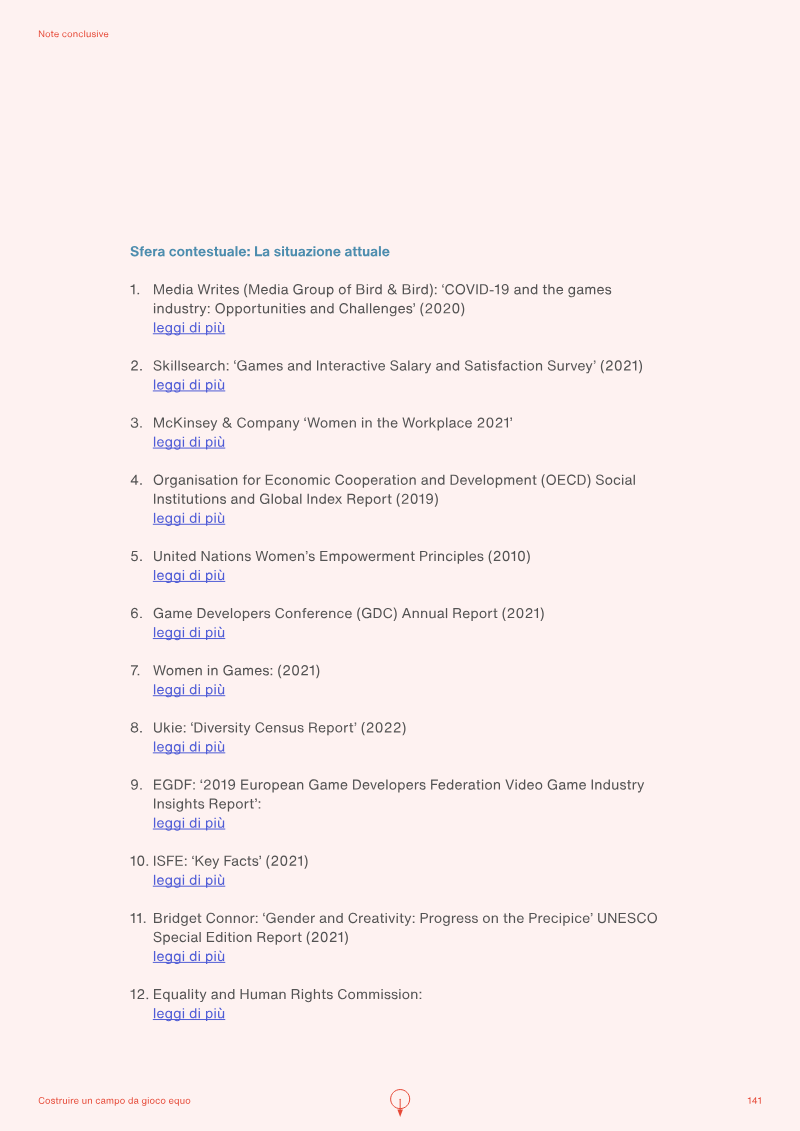 Note conclusive

Sfera contestuale: La situazione attuale

1. Media Writes (Media Group of Bird & Bird): 'COVID-19 and the games industry: Opportunities and Challenges' (2020)
leggi di più

2. Skillsearch: 'Games and Interactive Salary and Satisfaction Survey' (2021)
leggi di più

3. McKinsey & Company 'Women in the Workplace 2021'
leggi di più

4. Organisation for Economic Cooperation and Development (OECD) Social Institutions and Global Index Report (2019)
leggi di più

5. United Nations Women's Empowerment Principles (2010)
leggi di più

6. Game Developers Conference (GDC) Annual Report (2021)
leggi di più

7. Women in Games: (2021)
leggi di più

8. Ukie: 'Diversity Census Report' (2022)
leggi di più

9. EGDF: '2019 European Game Developers Federation Video Game Industry Insights Report':
leggi di più

10. ISFE: 'Key Facts' (2021)
leggi di più

11. Bridget Connor: 'Gender and Creativity: Progress on the Precipice' UNESCO Special Edition Report (2021)
leggi di più

12. Equality and Human Rights Commission:
leggi di più

Costruire un campo da gioco equo

141